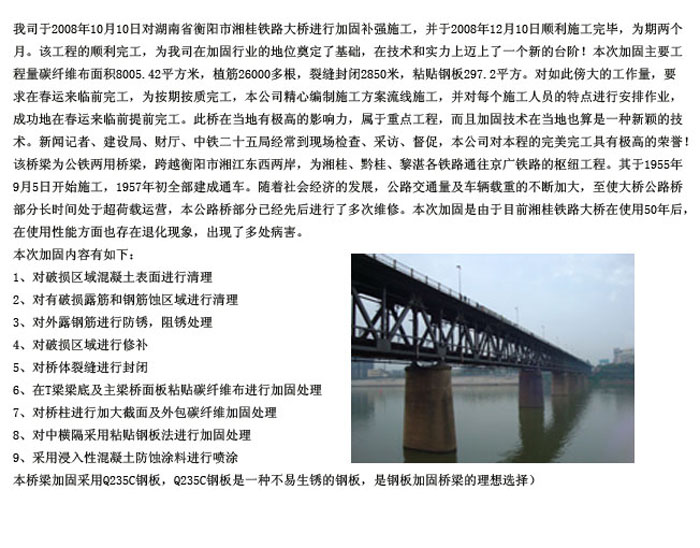 我司于2008年10月10日对湖南省衡阳市湘桂铁路大桥进行加固补强施工，并于2008年12月10日顺利施工完毕，为期两个月。该工程的顺利完工，为我司在加固行业的地位奠定了基础，在技术和实力上迈上了一个新的台阶！本次加固主要工程量碳纤维布面积8005.42平方米，植筋26000多根，裂缝封闭2850米，粘贴钢板297.2平方。对如此傍大的工作量，要求在春运来临前完工，为按期按质完工，本公司精心编制施工方案流线施工，并对每个施工人员的特点进行安排作业，成功地在春运来临前提前完工。此桥在当地有极高的影响力，属于重点工程，而且加固技术在当地也算是一种新颖的技术。新闻记者、建设局、财厅、中铁二十五局经常到现场检查、采访、督促，本公司对本程的完美完工具有极高的荣誉！该桥梁为公铁两用桥梁，跨越衡阳市湘江东西两岸，为湘桂、黔桂、黎湛各铁路通往京广铁路的枢纽工程。其于1955年9月5日开始施工，1957年初全部建成通车。随着社会经济的发展，公路交通量及车辆载重的不断加大，至使大桥公路桥部分长时间处于超荷载运营，本公路桥部分已经先后进行了多次维修。本次加固是由于目前湘桂铁路大桥在使用50年后，在使用性能方面也存在退化现象，出现了多处病害。

本次加固内容有如下：
1、对破损区域混凝土表面进行清理
2、对有破损露筋和钢筋蚀区域进行清理
3、对外露钢筋进行防锈，阻锈处理
4、对破损区域进行修补
5、对桥体裂缝进行封闭
6、在T梁梁底及主梁桥面板粘贴碳纤维布进行加固处理
7、对桥柱进行加大截面及外包碳纤维加固处理
8、对中横隔采用粘贴钢板法进行加固处理
9、采用浸入性混凝土防蚀涂料进行喷涂
本桥梁加固采用Q235C钢板，Q235C钢板是一种不易生锈的钢板，是钢板加固桥梁的理想选择）